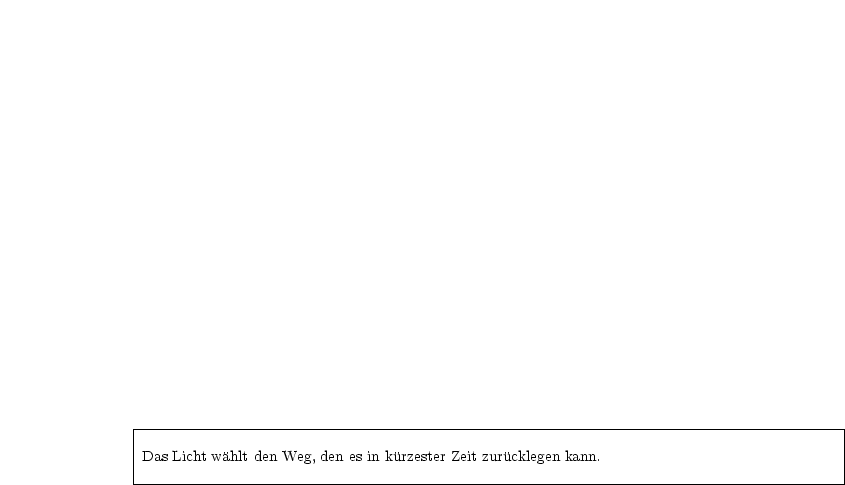 Das Licht wählt den Weg, den es in kürzester Zeit zurücklegen kann.